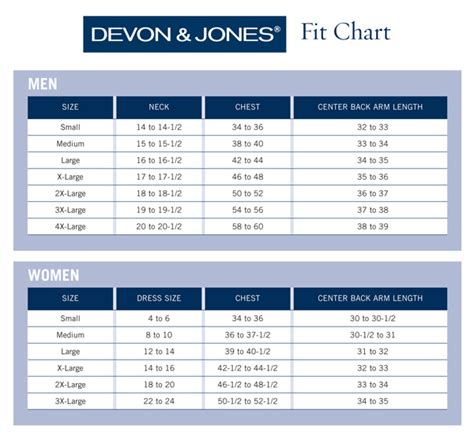 DEVON & JONES® Fit Chart

MEN

| SIZE | NECK | CHEST | CENTER BACK ARM LENGTH |
|---|---|---|---|
| Small | 14 to 14-1/2 | 34 to 36 | 32 to 33 |
| Medium | 15 to 15-1/2 | 38 to 40 | 33 to 34 |
| Large | 16 to 16-1/2 | 42 to 44 | 34 to 35 |
| X-Large | 17 to 17-1/2 | 46 to 48 | 35 to 36 |
| 2X-Large | 18 to 18-1/2 | 50 to 52 | 36 to 37 |
| 3X-Large | 19 to 19-1/2 | 54 to 56 | 37 to 38 |
| 4X-Large | 20 to 20-1/2 | 58 to 60 | 38 to 39 |

WOMEN

| SIZE | DRESS SIZE | CHEST | CENTER BACK ARM LENGTH |
|---|---|---|---|
| Small | 4 to 6 | 34 to 36 | 30 to 30-1/2 |
| Medium | 8 to 10 | 36 to 37-1/2 | 30-1/2 to 31 |
| Large | 12 to 14 | 39 to 40-1/2 | 31 to 32 |
| X-Large | 14 to 16 | 42-1/2 to 44-1/2 | 32 to 33 |
| 2X-Large | 18 to 20 | 46-1/2 to 48-1/2 | 33 to 34 |
| 3X-Large | 22 to 24 | 50-1/2 to 52-1/2 | 34 to 35 |